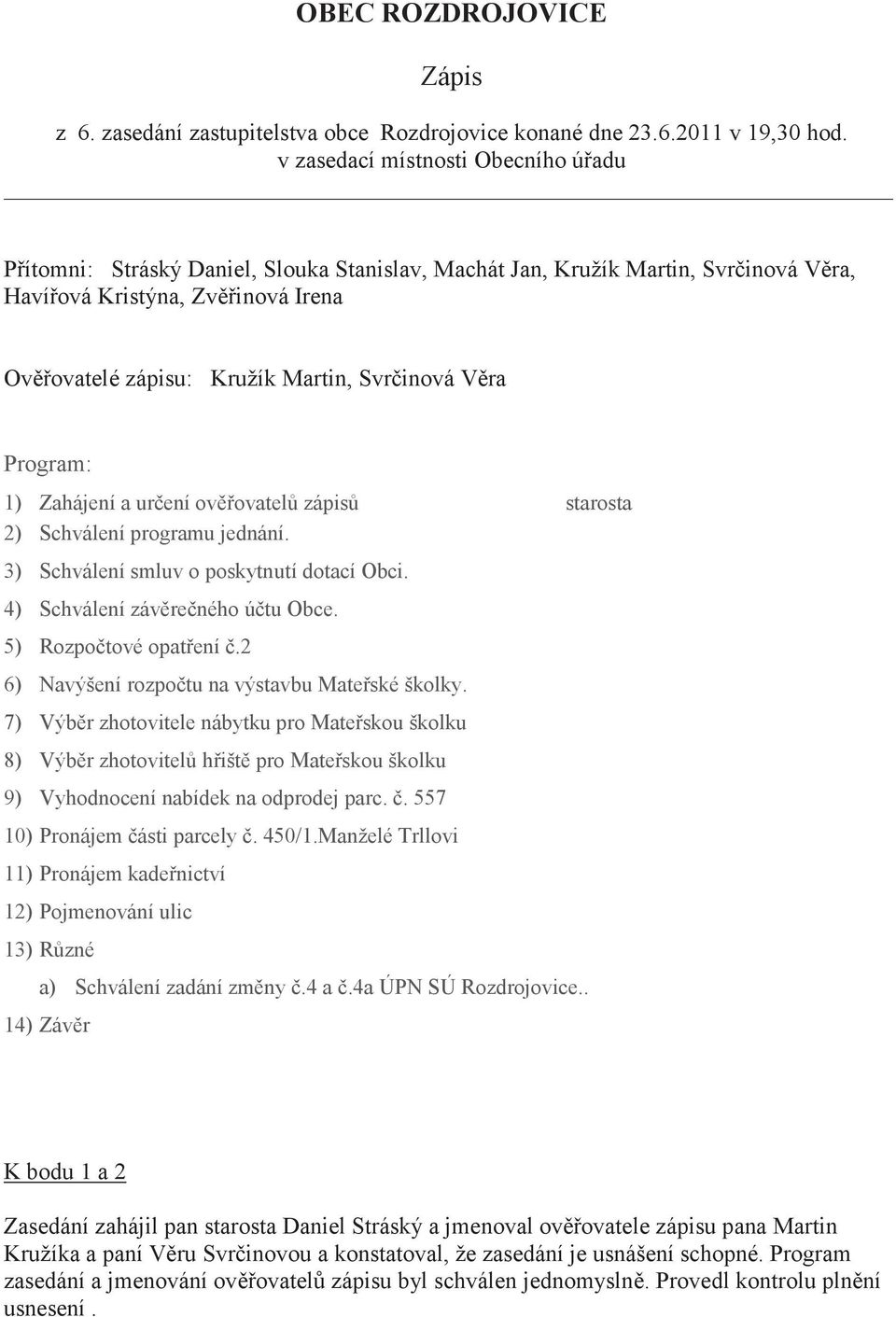 OBEC ROZDROJOVICE

Zápis

z 6. zasedání zastupitelstva obce Rozdrojovice konané dne 23.6.2011 v 19,30 hod. v zasedací místnosti Obecního úřadu

Přítomni: Stráský Daniel, Slouka Stanislav, Machát Jan, Kružík Martin, Svrčinová Věra, Havířová Kristýna, Zvěřinová Irena

Ověřovatelé zápisu: Kružík Martin, Svrčinová Věra

Program:

1) Zahájení a určení ověřovatelů zápisů starosta
2) Schválení programu jednání.
3) Schválení smluv o poskytnutí dotací Obci.
4) Schválení závěrečného účtu Obce.
5) Rozpočtové opatření č.2
6) Navýšení rozpočtu na výstavbu Mateřské školky.
7) Výběr zhotovitele nábytku pro Mateřskou školku
8) Výběr zhotovitelů hřiště pro Mateřskou školku
9) Vyhodnocení nabídek na odprodej parc. č. 557
10) Pronájem části parcely č. 450/1.Manželé Trllovi
11) Pronájem kadeřnictví
12) Pojmenování ulic
13) Různé
a) Schválení zadání změny č.4 a č.4a ÚPN SÚ Rozdrojovice..
14) Závěr

K bodu 1 a 2

Zasedání zahájil pan starosta Daniel Stráský a jmenoval ověřovatele zápisu pana Martin Kružíka a paní Věru Svrčinovou a konstatoval, že zasedání je usnášení schopné. Program zasedání a jmenování ověřovatelů zápisu byl schválen jednomyslně. Provedl kontrolu plnění usnesení .